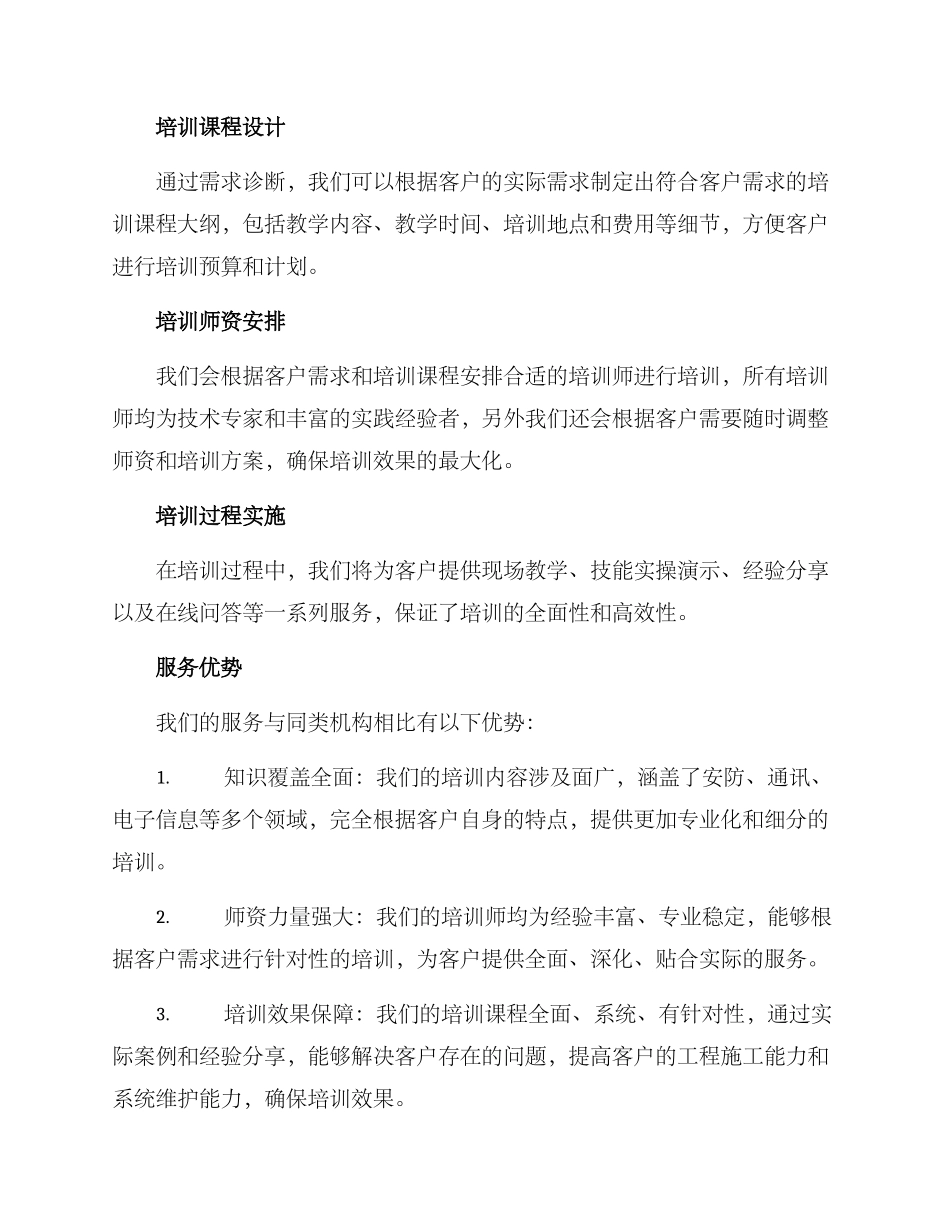 培训课程设计

通过需求诊断，我们可以根据客户的实际需求制定出符合客户需求的培训课程大纲，包括教学内容、教学时间、培训地点和费用等细节，方便客户进行培训预算和计划。

培训师资安排

我们会根据客户需求和培训课程安排合适的培训师进行培训，所有培训师均为技术专家和丰富的实践经验者，另外我们还会根据客户需要随时调整师资和培训方案，确保培训效果的最大化。

培训过程实施

在培训过程中，我们将为客户提供现场教学、技能实操演示、经验分享以及在线问答等一系列服务，保证了培训的全面性和高效性。

服务优势

我们的服务与同类机构相比有以下优势：

1. 知识覆盖全面：我们的培训内容涉及面广，涵盖了安防、通讯、电子信息等多个领域，完全根据客户自身的特点，提供更加专业化和细分的培训。

2. 师资力量强大：我们的培训师均为经验丰富、专业稳定，能够根据客户需求进行针对性的培训，为客户提供全面、深化、贴合实际的服务。

3. 培训效果保障：我们的培训课程全面、系统、有针对性，通过实际案例和经验分享，能够解决客户存在的问题，提高客户的工程施工能力和系统维护能力，确保培训效果。